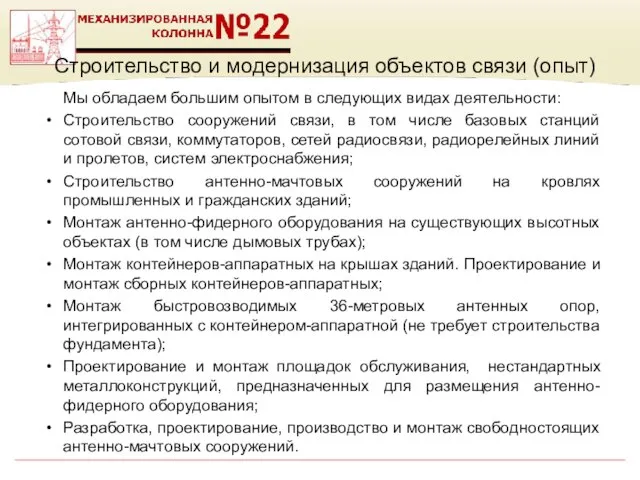 МЕХАНИЗИРОВАННАЯ КОЛОННА №22

Строительство и модернизация объектов связи (опыт)

Мы обладаем большим опытом в следующих видах деятельности:

• Строительство сооружений связи, в том числе базовых станций сотовой связи, коммутаторов, сетей радиосвязи, радиорелейных линий и пролетов, систем электроснабжения;

• Строительство антенно-мачтовых сооружений на кровлях промышленных и гражданских зданий;

• Монтаж антенно-фидерного оборудования на существующих высотных объектах (в том числе дымовых трубах);

• Монтаж контейнеров-аппаратных на крышах зданий. Проектирование и монтаж сборных контейнеров-аппаратных;

• Монтаж быстровозводимых 36-метровых антенных опор, интегрированных с контейнером-аппаратной (не требует строительства фундамента);

• Проектирование и монтаж площадок обслуживания, нестандартных металлоконструкций, предназначенных для размещения антенно-фидерного оборудования;

• Разработка, проектирование, производство и монтаж свободностоящих антенно-мачтовых сооружений.